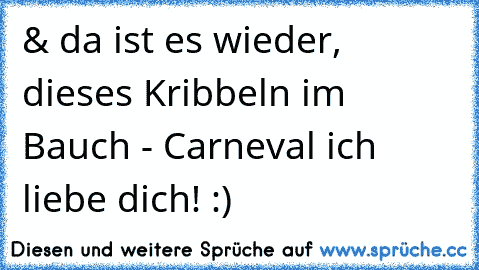 & da ist es wieder, dieses Kribbeln im Bauch - Carneval ich liebe dich! :)

Diesen und weitere Sprüche auf www.sprüche.cc